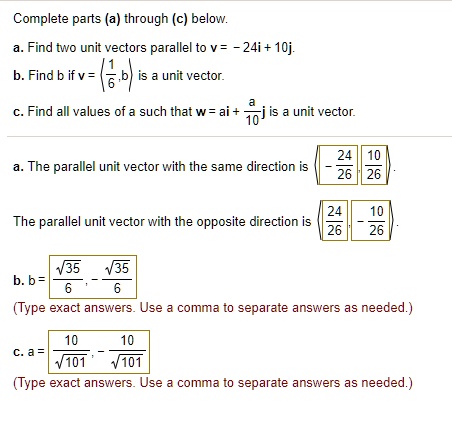 Complete parts (a) through (c) below.

a. Find two unit vectors parallel to $\mathbf{v} = -24\mathbf{i} + 10\mathbf{j}$.

b. Find b if $\mathbf{v} = \left\langle \frac{1}{6}, b \right\rangle$ is a unit vector.

c. Find all values of a such that $\mathbf{w} = a\mathbf{i} + \frac{a}{10}\mathbf{j}$ is a unit vector.

a. The parallel unit vector with the same direction is $\left\langle -\frac{24}{26}, \frac{10}{26} \right\rangle$.

The parallel unit vector with the opposite direction is $\left\langle \frac{24}{26}, -\frac{10}{26} \right\rangle$.

b. $b = \frac{\sqrt{35}}{6}, -\frac{\sqrt{35}}{6}$

(Type exact answers. Use a comma to separate answers as needed.)

c. $a = \frac{10}{\sqrt{101}}, -\frac{10}{\sqrt{101}}$

(Type exact answers. Use a comma to separate answers as needed.)